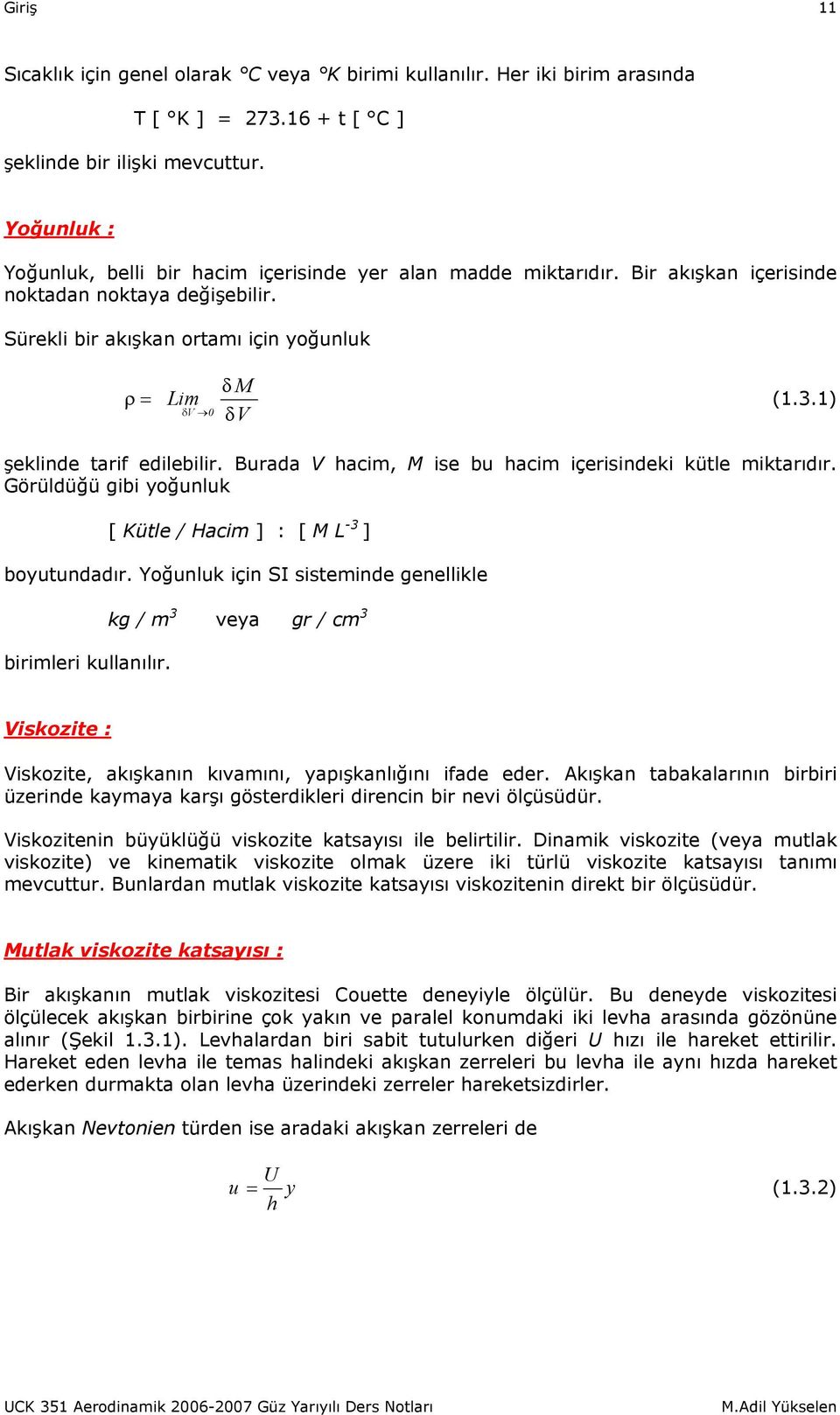 Giriş 11

Sıcaklık için genel olarak °C veya °K birimi kullanılır. Her iki birim arasında

T [ °K ] = 273.16 + t [ °C ]

şeklinde bir ilişki mevcuttur.

Yoğunluk :

Yoğunluk, belli bir hacim içerisinde yer alan madde miktarıdır. Bir akışkan içerisinde noktadan noktaya değişebilir.

Sürekli bir akışkan ortamı için yoğunluk

$\rho = \lim_{\delta V \to 0} \frac{\delta M}{\delta V}$ (1.3.1)

şeklinde tarif edilebilir. Burada V hacim, M ise bu hacim içerisindeki kütle miktarıdır. Görüldüğü gibi yoğunluk

[ Kütle / Hacim ] : [ $M L^{-3}$ ]

boyutundadır. Yoğunluk için SI sisteminde genellikle

$kg / m^3$ veya $gr / cm^3$

birimleri kullanılır.

Viskozite :

Viskozite, akışkanın kıvamını, yapışkanlığını ifade eder. Akışkan tabakalarının birbiri üzerinde kaymaya karşı gösterdikleri direncin bir nevi ölçüsüdür.

Viskozitenin büyüklüğü viskozite katsayısı ile belirtilir. Dinamik viskozite (veya mutlak viskozite) ve kinematik viskozite olmak üzere iki türlü viskozite katsayısı tanımı mevcuttur. Bunlardan mutlak viskozite katsayısı viskozitenin direkt bir ölçüsüdür.

Mutlak viskozite katsayısı :

Bir akışkanın mutlak viskozitesi Couette deneyiyle ölçülür. Bu deneyde viskozitesi ölçülecek akışkan birbirine çok yakın ve paralel konumdaki iki levha arasında gözönüne alınır (Şekil 1.3.1). Levhalardan biri sabit tutulurken diğeri U hızı ile hareket ettirilir. Hareket eden levha ile temas halindeki akışkan zerreleri bu levha ile aynı hızda hareket ederken durmakta olan levha üzerindeki zerreler hareketsizdirler.

Akışkan Nevtonien türden ise aradaki akışkan zerreleri de

$u = \frac{U}{h} y$ (1.3.2)

UCK 351 Aerodinamik 2006-2007 Güz Yarıyılı Ders Notları M.Adil Yükselen